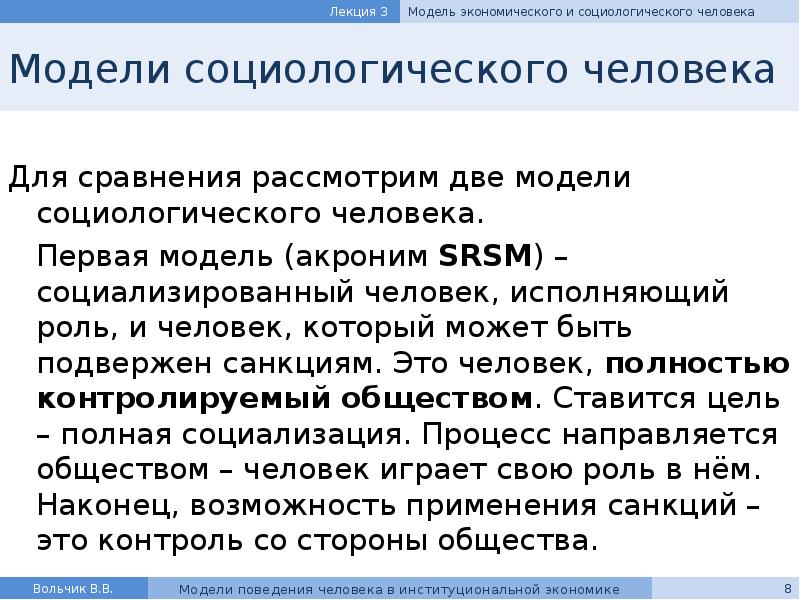 Лекция 3 Модель экономического и социологического человека

Модели социологического человека

Для сравнения рассмотрим две модели социологического человека.

Первая модель (акроним SRSM) – социализированный человек, исполняющий роль, и человек, который может быть подвержен санкциям. Это человек, полностью контролируемый обществом. Ставится цель – полная социализация. Процесс направляется обществом – человек играет свою роль в нём. Наконец, возможность применения санкций – это контроль со стороны общества.

Вольчик В.В. Модели поведения человека в институциональной экономике 8